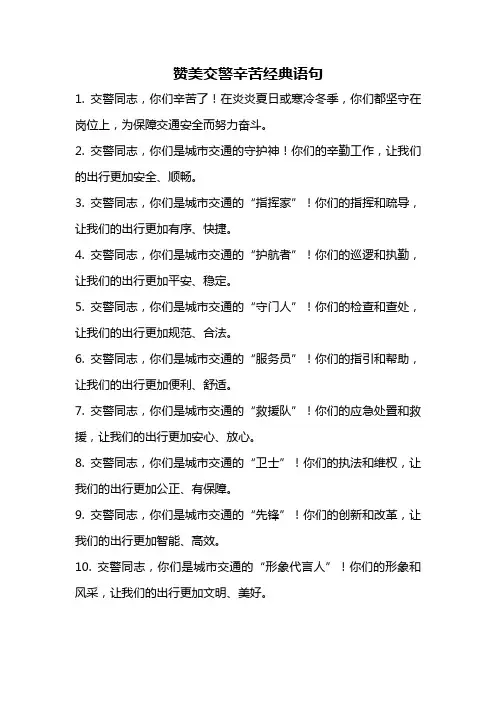 赞美交警辛苦经典语句

1. 交警同志，你们辛苦了！在炎炎夏日或寒冷冬季，你们都坚守在岗位上，为保障交通安全而努力奋斗。

2. 交警同志，你们是城市交通的守护神！你们的辛勤工作，让我们的出行更加安全、顺畅。

3. 交警同志，你们是城市交通的“指挥家”！你们的指挥和疏导，让我们的出行更加有序、快捷。

4. 交警同志，你们是城市交通的“护航者”！你们的巡逻和执勤，让我们的出行更加平安、稳定。

5. 交警同志，你们是城市交通的“守门人”！你们的检查和查处，让我们的出行更加规范、合法。

6. 交警同志，你们是城市交通的“服务员”！你们的指引和帮助，让我们的出行更加便利、舒适。

7. 交警同志，你们是城市交通的“救援队”！你们的应急处置和救援，让我们的出行更加安心、放心。

8. 交警同志，你们是城市交通的“卫士”！你们的执法和维权，让我们的出行更加公正、有保障。

9. 交警同志，你们是城市交通的“先锋”！你们的创新和改革，让我们的出行更加智能、高效。

10. 交警同志，你们是城市交通的“形象代言人”！你们的形象和风采，让我们的出行更加文明、美好。